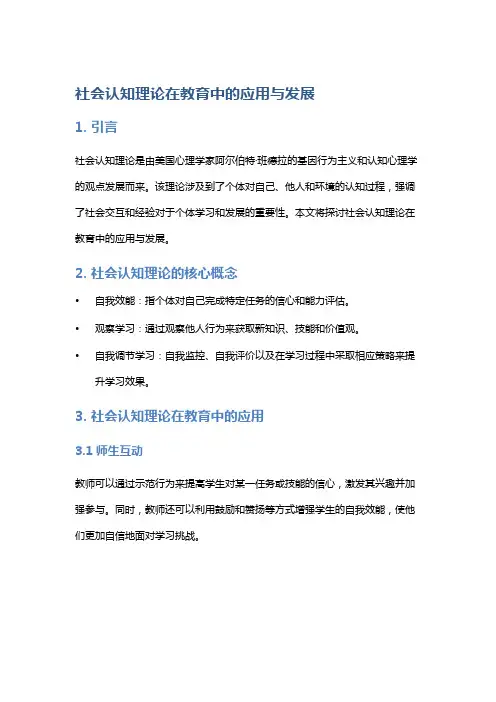 社会认知理论在教育中的应用与发展

1. 引言

社会认知理论是由美国心理学家阿尔伯特·班德拉的基因行为主义和认知心理学的观点发展而来。该理论涉及到了个体对自己、他人和环境的认知过程，强调了社会交互和经验对于个体学习和发展的重要性。本文将探讨社会认知理论在教育中的应用与发展。

2. 社会认知理论的核心概念

• 自我效能：指个体对自己完成特定任务的信心和能力评估。
• 观察学习：通过观察他人行为来获取新知识、技能和价值观。
• 自我调节学习：自我监控、自我评价以及在学习过程中采取相应策略来提升学习效果。

3. 社会认知理论在教育中的应用

3.1 师生互动

教师可以通过示范行为来提高学生对某一任务或技能的信心，激发其兴趣并加强参与。同时，教师还可以利用鼓励和赞扬等方式增强学生的自我效能，使他们更加自信地面对学习挑战。